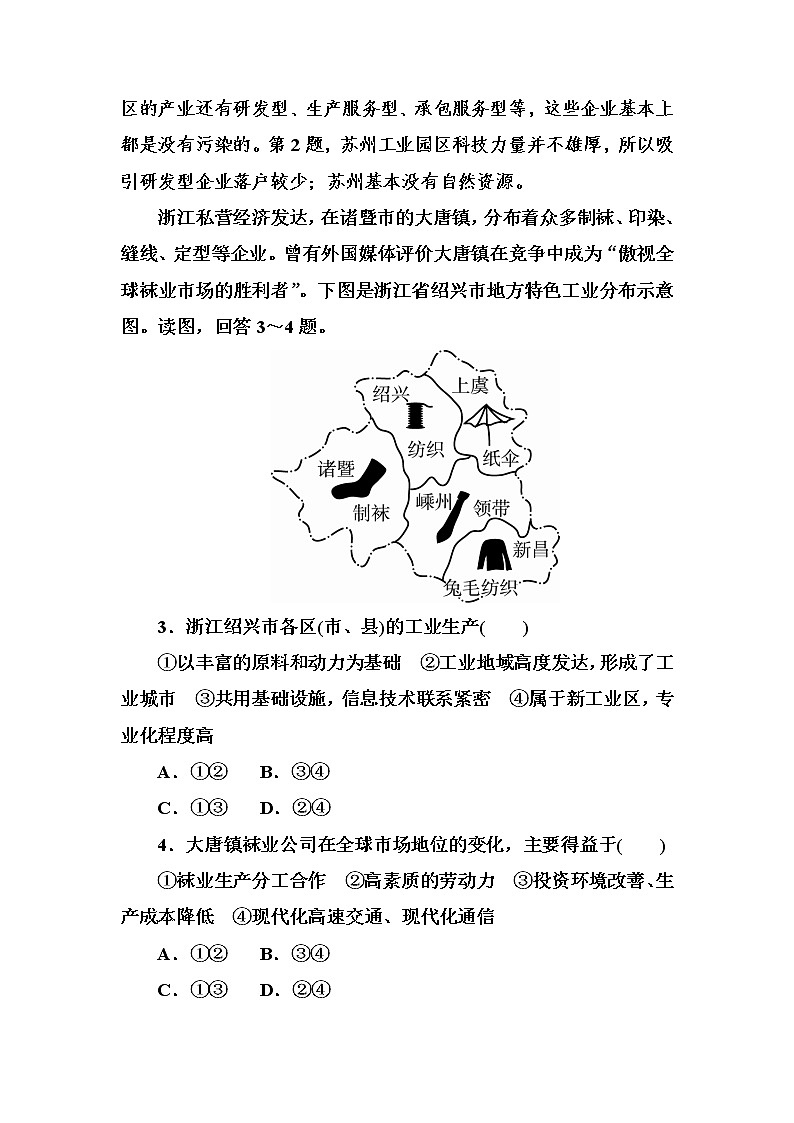 区的产业还有研发型、生产服务型、承包服务型等，这些企业基本上都是没有污染的。第 2 题，苏州工业园区科技力量并不雄厚，所以吸引研发型企业落户较少；苏州基本没有自然资源。

浙江私营经济发达，在诸暨市的大唐镇，分布着众多制袜、印染、缝线、定型等企业。曾有外国媒体评价大唐镇在竞争中成为“傲视全球袜业市场的胜利者”。下图是浙江省绍兴市地方特色工业分布示意图。读图，回答 3～4 题。

绍兴
上虞
纺织
纸伞
诸暨
制袜
嵊州
领带
新昌
兔毛纺织

3．浙江绍兴市各区(市、县)的工业生产(　　)

①以丰富的原料和动力为基础　②工业地域高度发达，形成了工业城市　③共用基础设施，信息技术联系紧密　④属于新工业区，专业化程度高

A．①②　B．③④

C．①③　D．②④

4．大唐镇袜业公司在全球市场地位的变化，主要得益于(　　)

①袜业生产分工合作　②高素质的劳动力　③投资环境改善、生产成本降低　④现代化高速交通、现代化通信

A．①②　B．③④

C．①③　D．②④